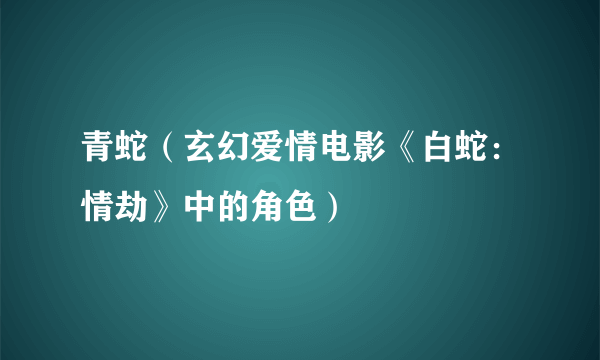 青蛇（玄幻爱情电影《白蛇：情劫》中的角色）